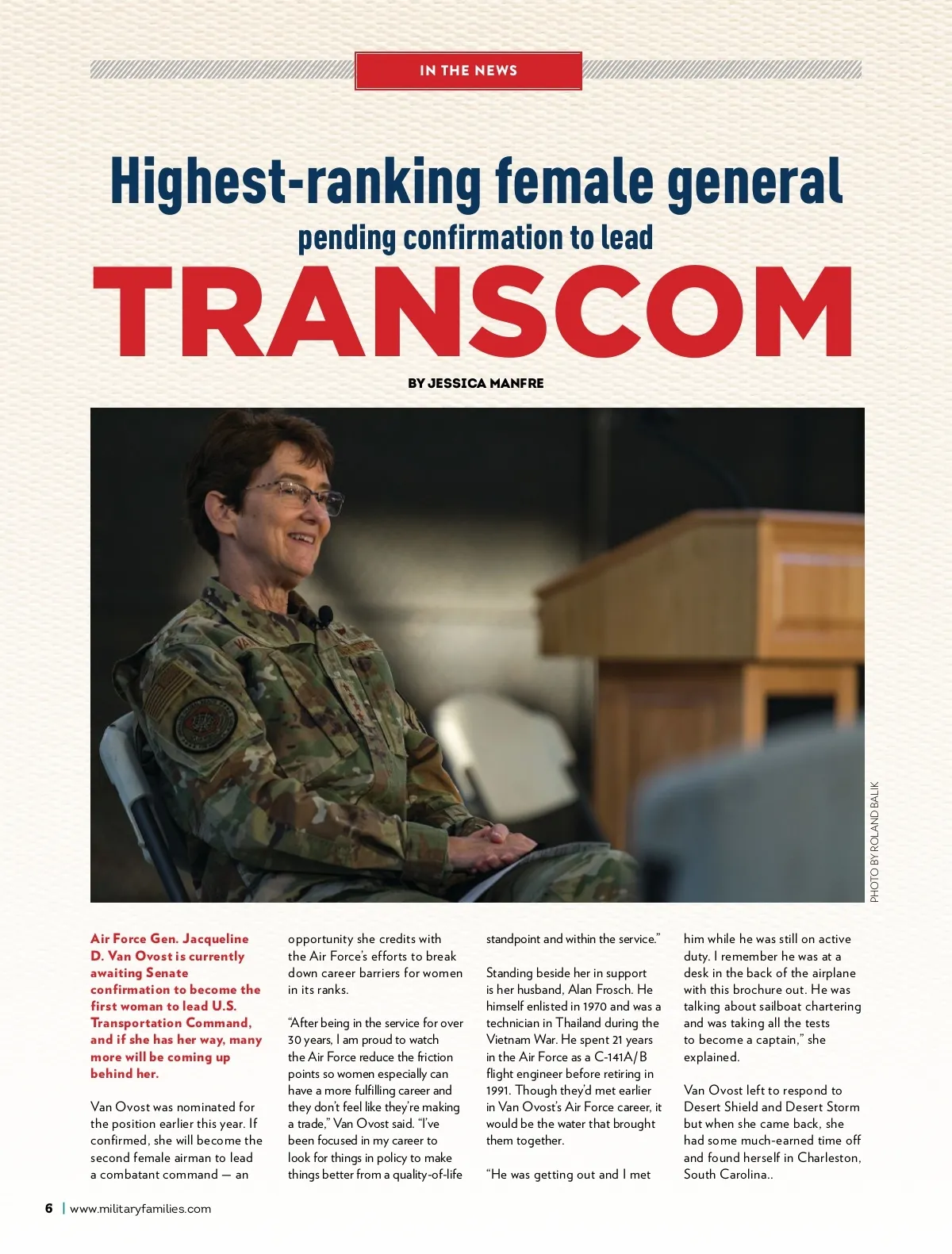 IN THE NEWS

Highest-ranking female general
pending confirmation to lead
TRANSCOM

BY JESSICA MANFRE

PHOTO BY ROLAND BALIK

Air Force Gen. Jacqueline D. Van Ovost is currently awaiting Senate confirmation to become the first woman to lead U.S. Transportation Command, and if she has her way, many more will be coming up behind her.

Van Ovost was nominated for the position earlier this year. If confirmed, she will become the second female airman to lead a combatant command — an opportunity she credits with the Air Force's efforts to break down career barriers for women in its ranks.

"After being in the service for over 30 years, I am proud to watch the Air Force reduce the friction points so women especially can have a more fulfilling career and they don't feel like they're making a trade," Van Ovost said. "I've been focused in my career to look for things in policy to make things better from a quality-of-life standpoint and within the service."

Standing beside her in support is her husband, Alan Frosch. He himself enlisted in 1970 and was a technician in Thailand during the Vietnam War. He spent 21 years in the Air Force as a C-141A/B flight engineer before retiring in 1991. Though they'd met earlier in Van Ovost's Air Force career, it would be the water that brought them together.

"He was getting out and I met him while he was still on active duty. I remember he was at a desk in the back of the airplane with this brochure out. He was talking about sailboat chartering and was taking all the tests to become a captain," she explained.

Van Ovost left to respond to Desert Shield and Desert Storm but when she came back, she had some much-earned time off and found herself in Charleston, South Carolina..

6 | www.militaryfamilies.com